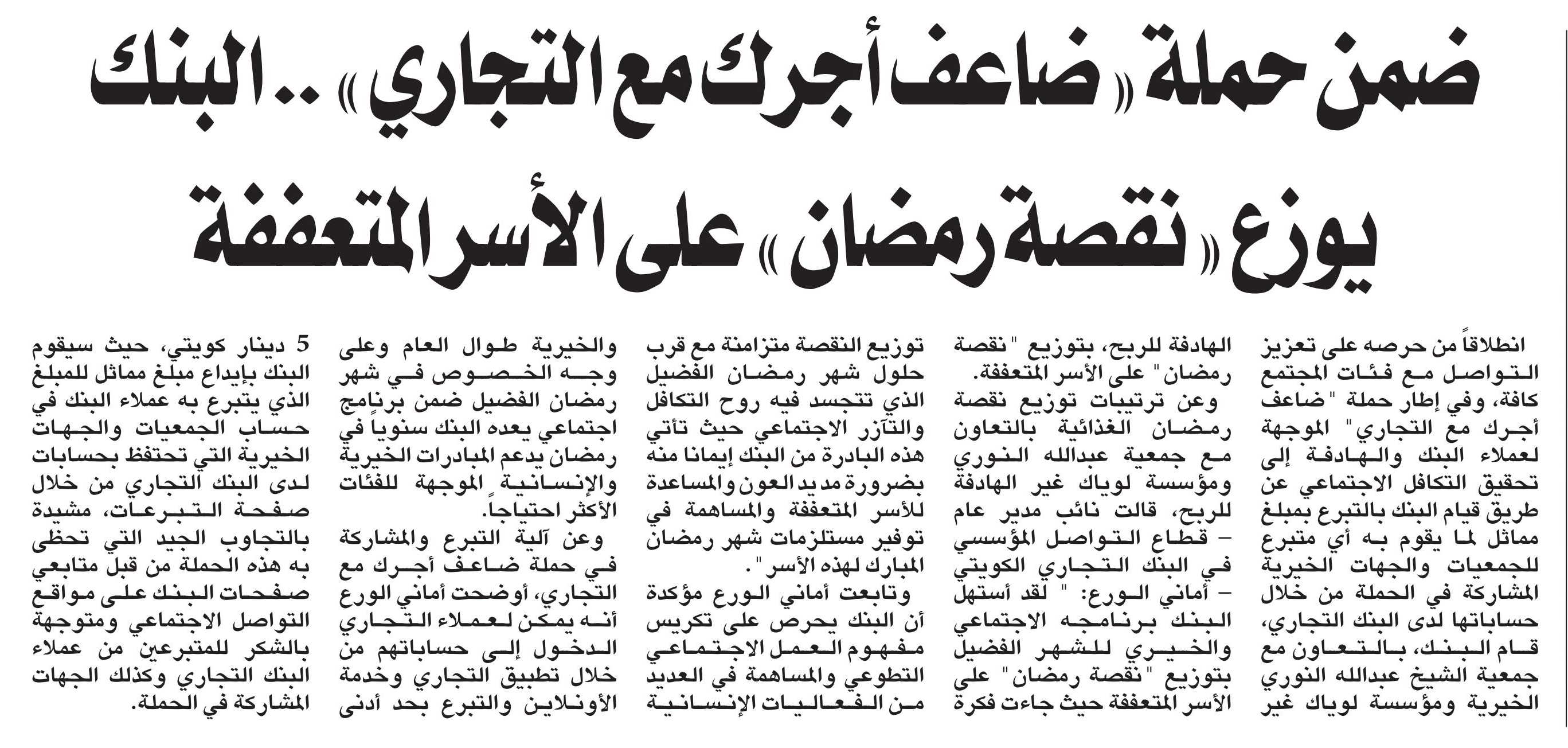 ضمن حملة «ضاعف أجرك مع التجاري» .. البنك يوزع «نقصة رمضان» على الأسر المتعففة

انطلاقاً من حرصه على تعزيز التواصل مع فئات المجتمع كافة، وفي إطار حملة "ضاعف أجرك مع التجاري" الموجهة لعملاء البنك والهادفة إلى تحقيق التكافل الاجتماعي عن طريق قيام البنك بالتبرع بمبلغ مماثل لما يقوم به أي متبرع للجمعيات والجهات الخيرية المشاركة في الحملة من خلال حساباتها لدى البنك التجاري، قام البنك، بالتعاون مع جمعية الشيخ عبدالله النوري الخيرية ومؤسسة لوياك غير الهادفة للربح، بتوزيع "نقصة رمضان" على الأسر المتعففة.

وعن ترتيبات توزيع نقصة رمضان الغذائية بالتعاون مع جمعية عبدالله النوري ومؤسسة لوياك غير الهادفة للربح، قالت نائب مدير عام – قطاع التواصل المؤسسي في البنك التجاري الكويتي – أماني الورع: " لقد أستهل البنك برنامجه الاجتماعي والخيري للشهر الفضيل بتوزيع "نقصة رمضان" على الأسر المتعففة حيث جاءت فكرة توزيع النقصة متزامنة مع قرب حلول شهر رمضان الفضيل الذي تتجسد فيه روح التكافل والتآزر الاجتماعي حيث تأتي هذه البادرة من البنك إيمانا منه بضرورة مد يد العون والمساعدة للأسر المتعففة والمساهمة في توفير مستلزمات شهر رمضان المبارك لهذه الأسر".

وتابعت أماني الورع مؤكدة أن البنك يحرص على تكريس مفهوم العمل الاجتماعي التطوعي والمساهمة في العديد من الفعاليات الإنسانية والخيرية طوال العام وعلى وجه الخصوص في شهر رمضان الفضيل ضمن برنامج اجتماعي يعده البنك سنوياً في رمضان يدعم المبادرات الخيرية والإنسانية الموجهة للفئات الأكثر احتياجاً.

وعن آلية التبرع والمشاركة في حملة ضاعف أجرك مع التجاري، أوضحت أماني الورع أنه يمكن لعملاء التجاري الدخول إلى حساباتهم من خلال تطبيق التجاري وخدمة الأونلاين والتبرع بحد أدنى 5 دينار كويتي، حيث سيقوم البنك بإيداع مبلغ مماثل للمبلغ الذي يتبرع به عملاء البنك في حساب الجمعيات والجهات الخيرية التي تحتفظ بحسابات لدى البنك التجاري من خلال صفحة التبرعات، مشيدة بالتجاوب الجيد التي تحظى به هذه الحملة من قبل متابعي صفحات البنك على مواقع التواصل الاجتماعي ومتوجهة بالشكر للمتبرعين من عملاء البنك التجاري وكذلك الجهات المشاركة في الحملة.